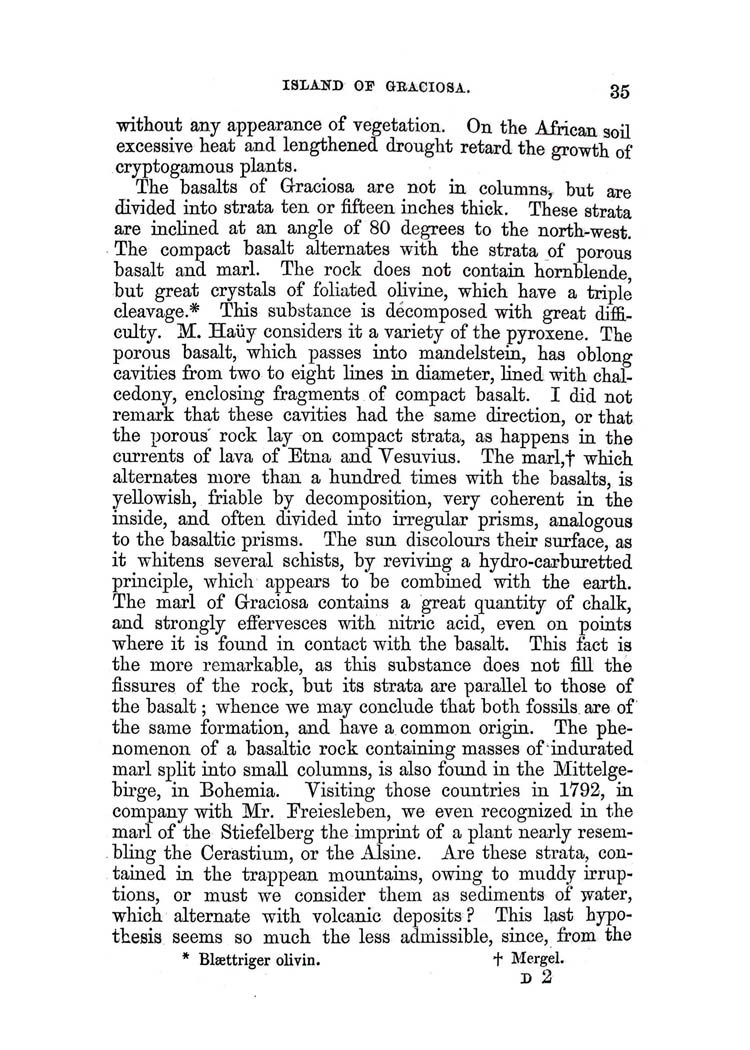 ISLAND OF GRACIOSA. 35

without any appearance of vegetation. On the African soil excessive heat and lengthened drought retard the growth of cryptogamous plants.

The basalts of Graciosa are not in columns, but are divided into strata ten or fifteen inches thick. These strata are inclined at an angle of 80 degrees to the north-west. The compact basalt alternates with the strata of porous basalt and marl. The rock does not contain hornblende, but great crystals of foliated olivine, which have a triple cleavage.* This substance is decomposed with great difficulty. M. Haüy considers it a variety of the pyroxene. The porous basalt, which passes into mandelstein, has oblong cavities from two to eight lines in diameter, lined with chalcedony, enclosing fragments of compact basalt. I did not remark that these cavities had the same direction, or that the porous rock lay on compact strata, as happens in the currents of lava of Etna and Vesuvius. The marl,† which alternates more than a hundred times with the basalts, is yellowish, friable by decomposition, very coherent in the inside, and often divided into irregular prisms, analogous to the basaltic prisms. The sun discolours their surface, as it whitens several schists, by reviving a hydro-carburetted principle, which appears to be combined with the earth. The marl of Graciosa contains a great quantity of chalk, and strongly effervesces with nitric acid, even on points where it is found in contact with the basalt. This fact is the more remarkable, as this substance does not fill the fissures of the rock, but its strata are parallel to those of the basalt; whence we may conclude that both fossils are of the same formation, and have a common origin. The phenomenon of a basaltic rock containing masses of indurated marl split into small columns, is also found in the Mittelgebirge, in Bohemia. Visiting those countries in 1792, in company with Mr. Freiesleben, we even recognized in the marl of the Stiefelberg the imprint of a plant nearly resembling the Cerastium, or the Alsine. Are these strata, contained in the trappean mountains, owing to muddy irruptions, or must we consider them as sediments of water, which alternate with volcanic deposits? This last hypothesis seems so much the less admissible, since, from the

* Blættriger olivin. † Mergel.

D 2